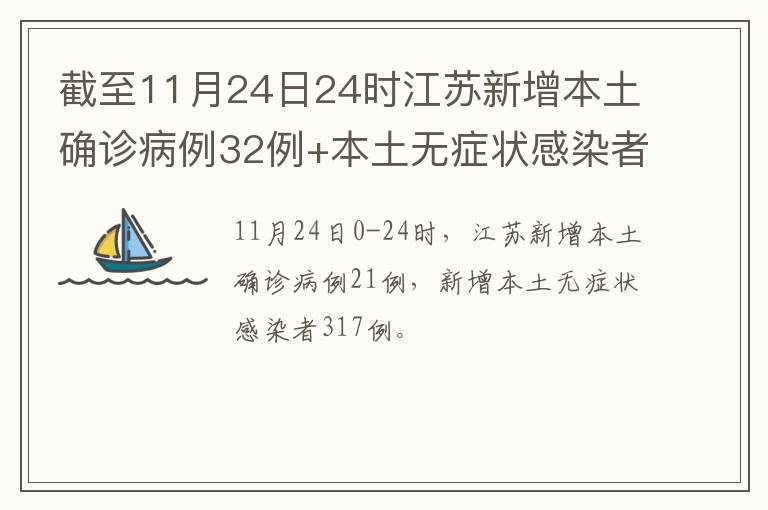 截至11月24日24时江苏新增本土确诊病例32例+本土无症状感染者

11月24日0-24时，江苏新增本土确诊病例21例，新增本土无症状感染者317例。